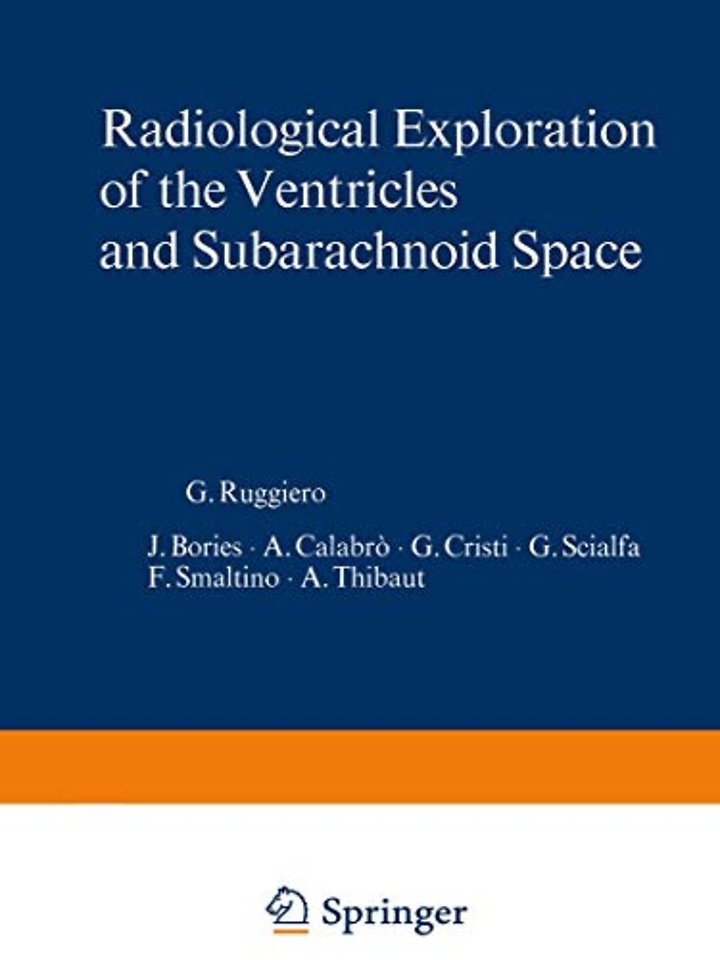 Radiological Exploration of the Ventricles and Subarachnoid Space

G. Ruggiero

J. Bories · A. Calabrò · G. Cristi · G. Scialfa
F. Smaltino · A. Thibaut

Springer